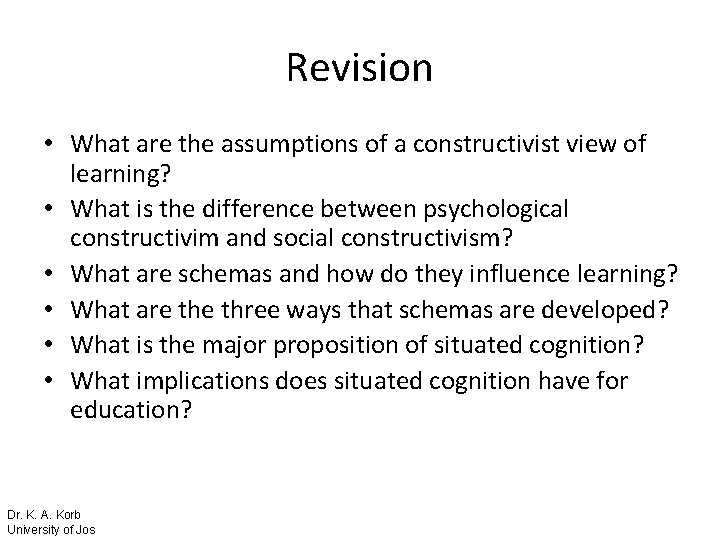 Revision

• What are the assumptions of a constructivist view of learning?
• What is the difference between psychological constructivim and social constructivism?
• What are schemas and how do they influence learning?
• What are the three ways that schemas are developed?
• What is the major proposition of situated cognition?
• What implications does situated cognition have for education?

Dr. K. A. Korb
University of Jos